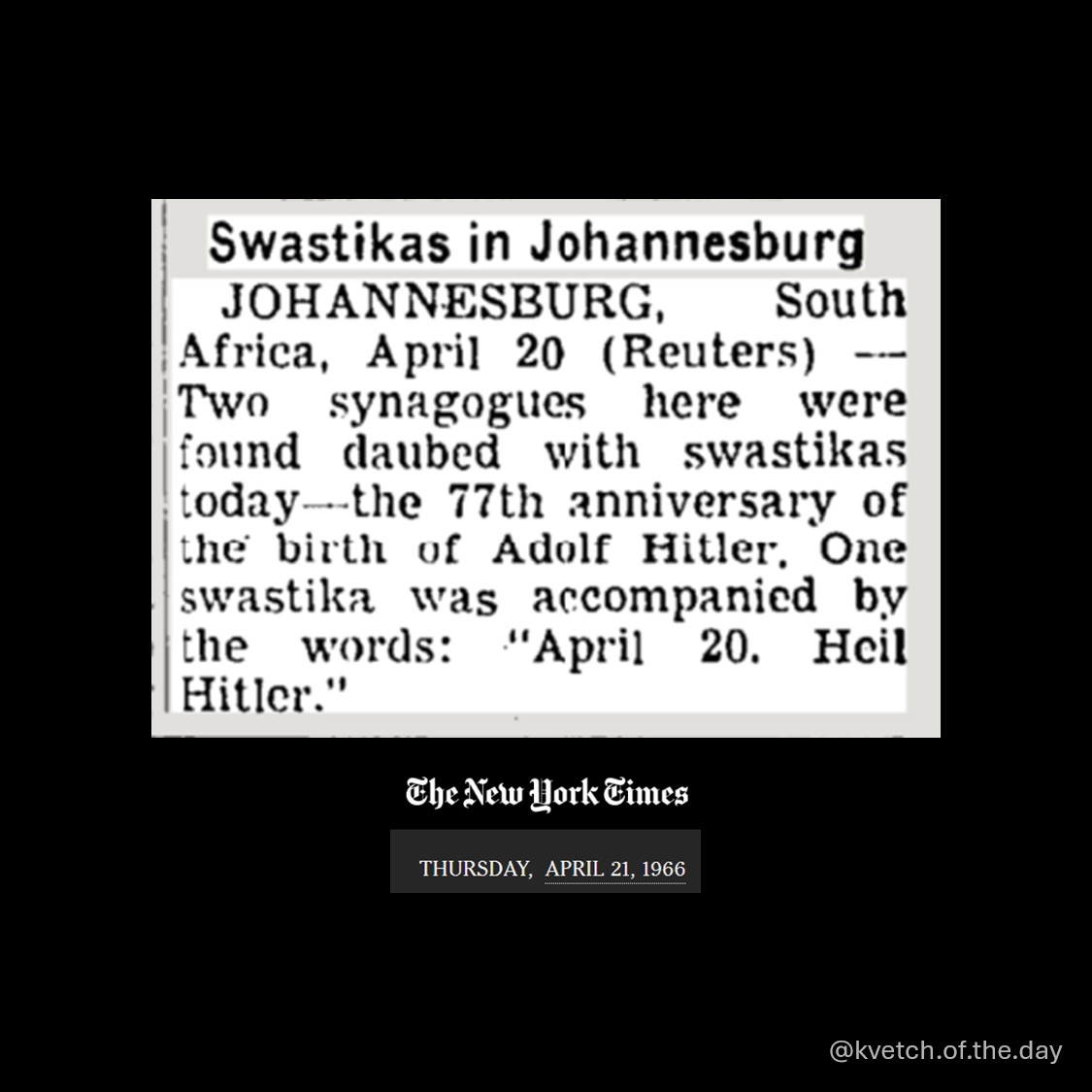 Swastikas in Johannesburg

JOHANNESBURG, South Africa, April 20 (Reuters) — Two synagogues here were found daubed with swastikas today—the 77th anniversary of the birth of Adolf Hitler. One swastika was accompanied by the words: "April 20. Heil Hitler."

The New York Times

THURSDAY, APRIL 21, 1966

@kvetch.of.the.day